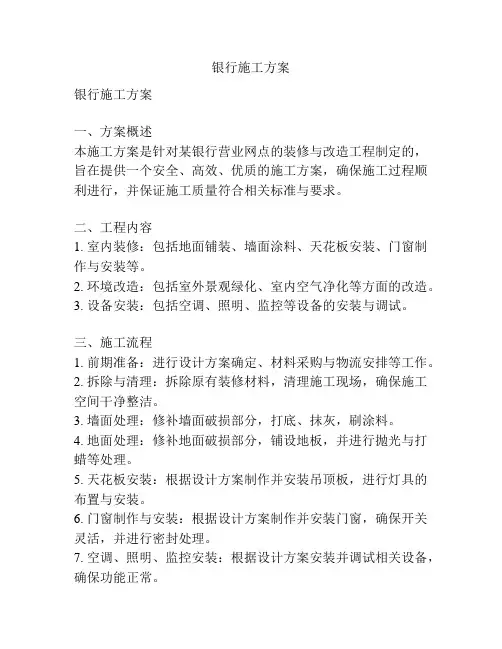 银行施工方案

银行施工方案

一、方案概述
本施工方案是针对某银行营业网点的装修与改造工程制定的，旨在提供一个安全、高效、优质的施工方案，确保施工过程顺利进行，并保证施工质量符合相关标准与要求。

二、工程内容
1. 室内装修：包括地面铺装、墙面涂料、天花板安装、门窗制作与安装等。
2. 环境改造：包括室外景观绿化、室内空气净化等方面的改造。
3. 设备安装：包括空调、照明、监控等设备的安装与调试。

三、施工流程
1. 前期准备：进行设计方案确定、材料采购与物流安排等工作。
2. 拆除与清理：拆除原有装修材料，清理施工现场，确保施工空间干净整洁。
3. 墙面处理：修补墙面破损部分，打底、抹灰，刷涂料。
4. 地面处理：修补地面破损部分，铺设地板，并进行抛光与打蜡等处理。
5. 天花板安装：根据设计方案制作并安装吊顶板，进行灯具的布置与安装。
6. 门窗制作与安装：根据设计方案制作并安装门窗，确保开关灵活，并进行密封处理。
7. 空调、照明、监控安装：根据设计方案安装并调试相关设备，确保功能正常。